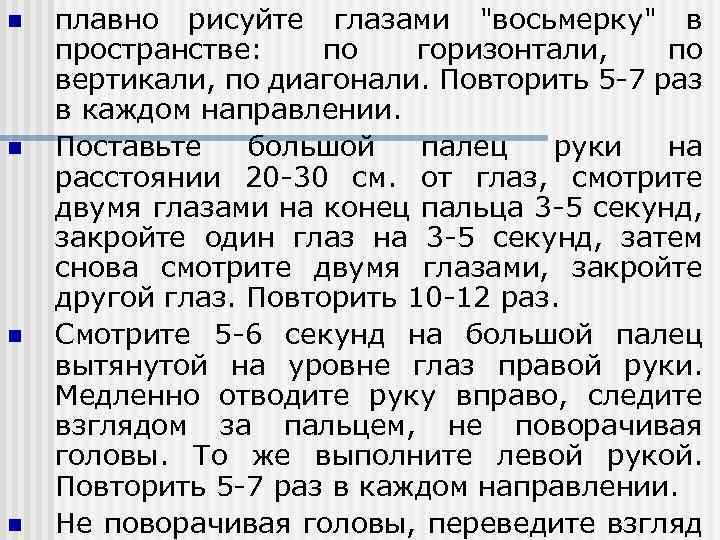 плавно рисуйте глазами "восьмерку" в пространстве: по горизонтали, по вертикали, по диагонали. Повторить 5-7 раз в каждом направлении.

Поставьте большой палец руки на расстоянии 20-30 см. от глаз, смотрите двумя глазами на конец пальца 3-5 секунд, закройте один глаз на 3-5 секунд, затем снова смотрите двумя глазами, закройте другой глаз. Повторить 10-12 раз.

Смотрите 5-6 секунд на большой палец вытянутой на уровне глаз правой руки. Медленно отводите руку вправо, следите взглядом за пальцем, не поворачивая головы. То же выполните левой рукой. Повторить 5-7 раз в каждом направлении.

Не поворачивая головы, переведите взгляд